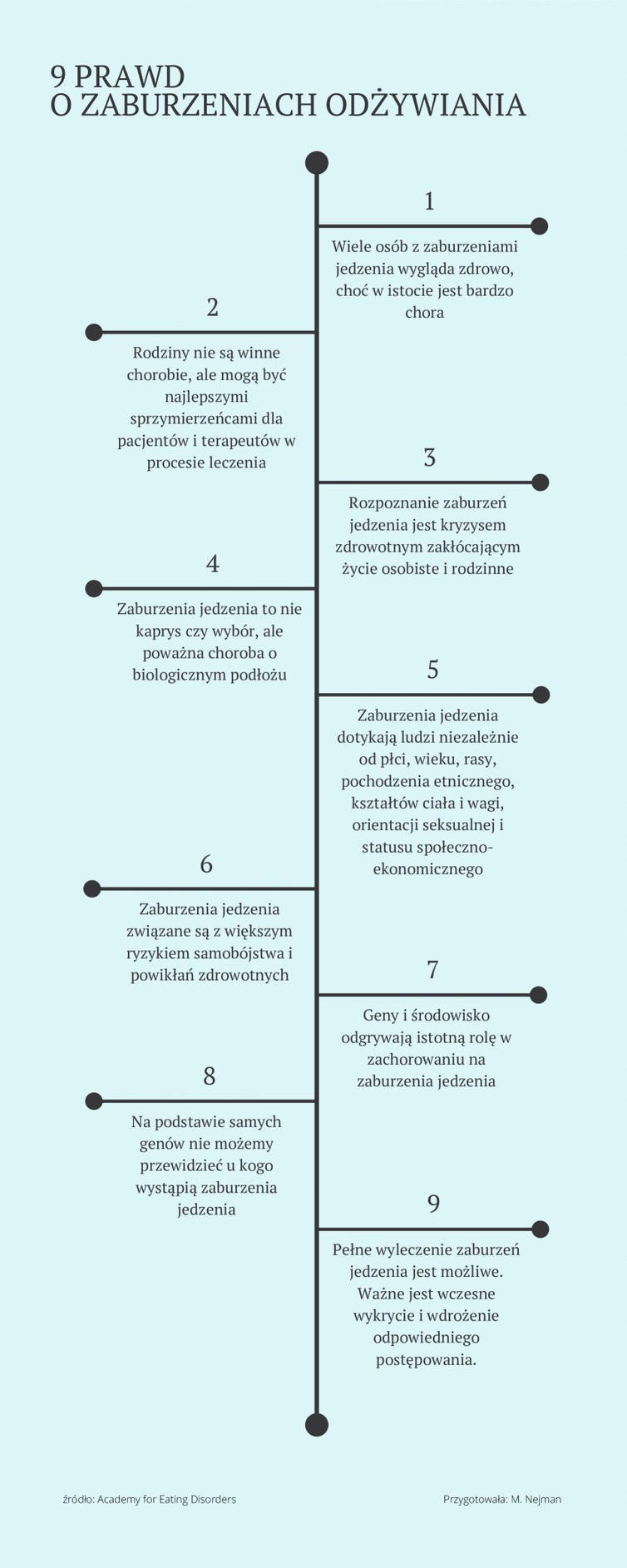 9 PRAWD
O ZABURZENIACH ODŻYWIANIA

1

Wiele osób z zaburzeniami jedzenia wygląda zdrowo, choć w istocie jest bardzo chora

2

Rodziny nie są winne chorobie, ale mogą być najlepszymi sprzymierzeńcami dla pacjentów i terapeutów w procesie leczenia

3

Rozpoznanie zaburzeń jedzenia jest kryzysem zdrowotnym zakłócającym życie osobiste i rodzinne

4

Zaburzenia jedzenia to nie kaprys czy wybór, ale poważna choroba o biologicznym podłożu

5

Zaburzenia jedzenia dotykają ludzi niezależnie od płci, wieku, rasy, pochodzenia etnicznego, kształtów ciała i wagi, orientacji seksualnej i statusu społeczno-ekonomicznego

6

Zaburzenia jedzenia związane są z większym ryzykiem samobójstwa i powikłań zdrowotnych

7

Geny i środowisko odgrywają istotną rolę w zachorowaniu na zaburzenia jedzenia

8

Na podstawie samych genów nie możemy przewidzieć u kogo wystąpią zaburzenia jedzenia

9

Pełne wyleczenie zaburzeń jedzenia jest możliwe. Ważne jest wczesne wykrycie i wdrożenie odpowiedniego postępowania.

źródło: Academy for Eating Disorders

Przygotowała: M. Nejman